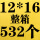 12*16
整箱
532个